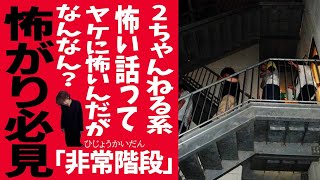 2ちゃんねる系
怖い話って
ヤケに怖いんだが
なんなん？

怖がり必見

ひじょうかいだん
「非常階段」